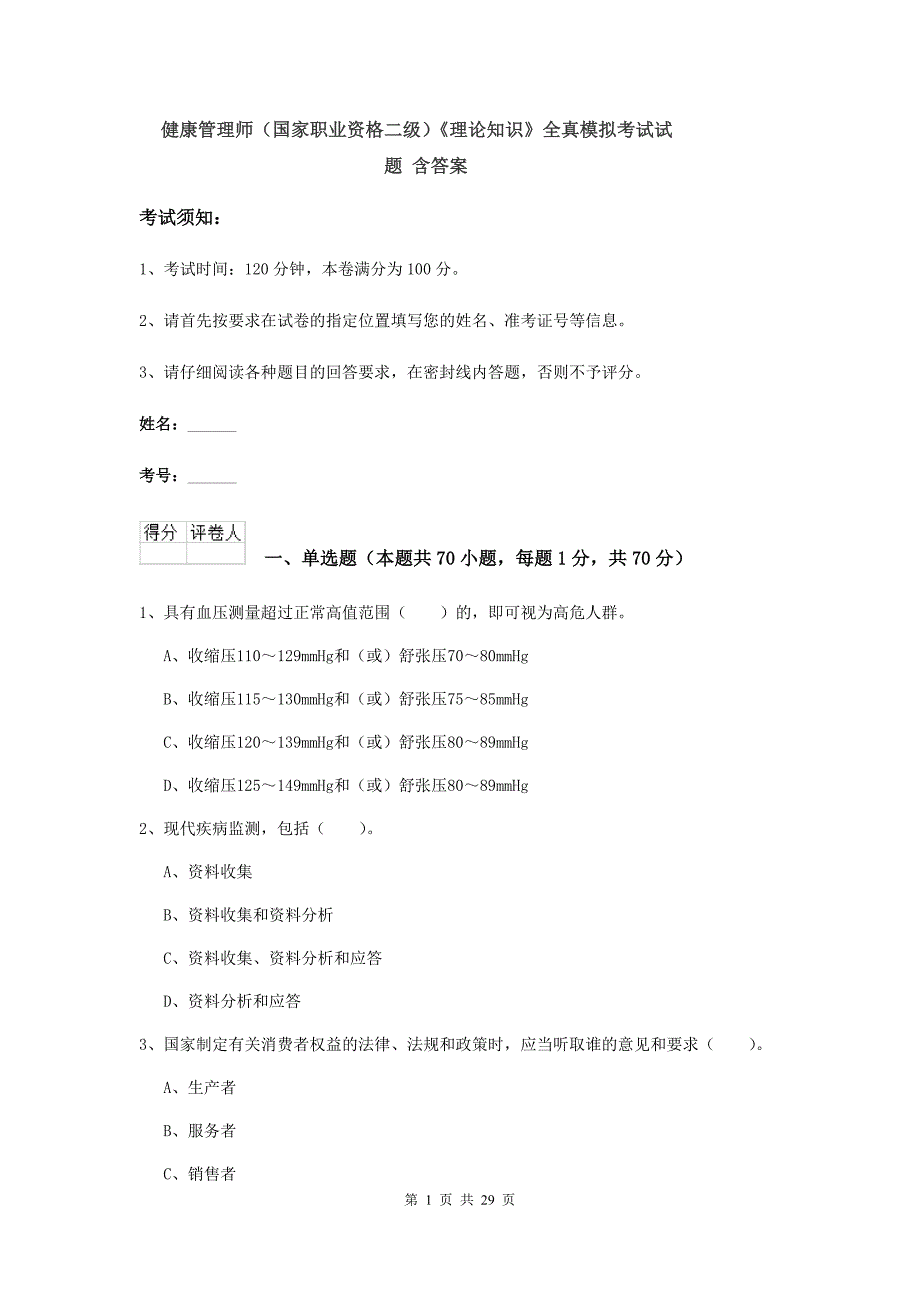 健康管理师（国家职业资格二级）《理论知识》全真模拟考试试题 含答案

考试须知：

1、考试时间：120 分钟，本卷满分为 100 分。

2、请首先按要求在试卷的指定位置填写您的姓名、准考证号等信息。

3、请仔细阅读各种题目的回答要求，在密封线内答题，否则不予评分。

姓名：______

考号：______

| 得分 | 评卷人 |
|---|---|
| | |

一、单选题（本题共 70 小题，每题 1 分，共 70 分）

1、具有血压测量超过正常高值范围（　　）的，即可视为高危人群。

A、收缩压110～129mmHg和（或）舒张压70～80mmHg

B、收缩压115～130mmHg和（或）舒张压75～85mmHg

C、收缩压120～139mmHg和（或）舒张压80～89mmHg

D、收缩压125～149mmHg和（或）舒张压80～89mmHg

2、现代疾病监测，包括（　　）。

A、资料收集

B、资料收集和资料分析

C、资料收集、资料分析和应答

D、资料分析和应答

3、国家制定有关消费者权益的法律、法规和政策时，应当听取谁的意见和要求（　　）。

A、生产者

B、服务者

C、销售者

第 1 页 共 29 页